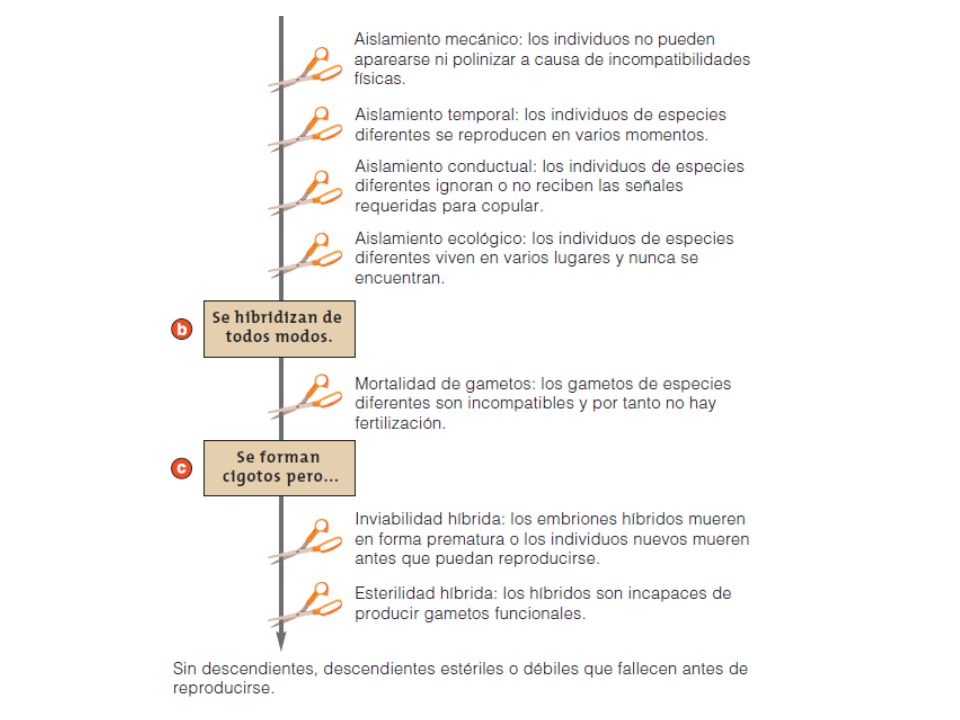 Aislamiento mecánico: los individuos no pueden aparearse ni polinizar a causa de incompatibilidades físicas.

Aislamiento temporal: los individuos de especies diferentes se reproducen en varios momentos.

Aislamiento conductual: los individuos de especies diferentes ignoran o no reciben las señales requeridas para copular.

Aislamiento ecológico: los individuos de especies diferentes viven en varios lugares y nunca se encuentran.

b

Se hibridizan de todos modos.

Mortalidad de gametos: los gametos de especies diferentes son incompatibles y por tanto no hay fertilización.

c

Se forman cigotos pero...

Inviabilidad híbrida: los embriones híbridos mueren en forma prematura o los individuos nuevos mueren antes que puedan reproducirse.

Esterilidad híbrida: los híbridos son incapaces de producir gametos funcionales.

Sin descendientes, descendientes estériles o débiles que fallecen antes de reproducirse.